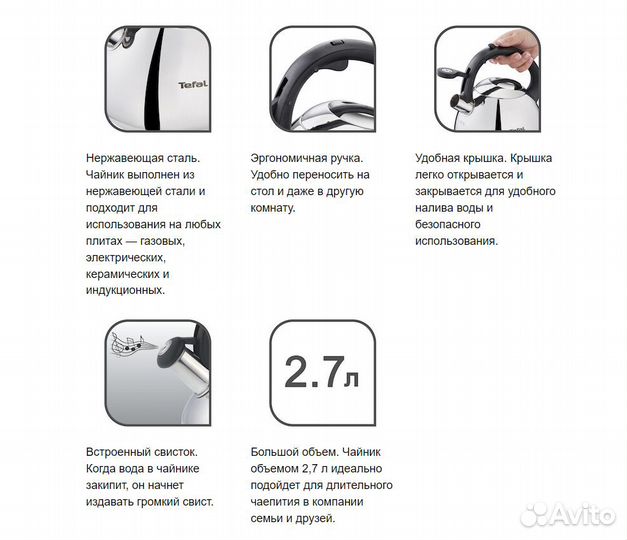 Tefal

Нержавеющая сталь. Чайник выполнен из нержавеющей стали и подходит для использования на любых плитах — газовых, электрических, керамических и индукционных.

Эргономичная ручка. Удобно переносить на стол и даже в другую комнату.

Tefal

Удобная крышка. Крышка легко открывается и закрывается для удобного налива воды и безопасного использования.

Встроенный свисток. Когда вода в чайнике закипит, он начнет издавать громкий свист.

2.7л

Большой объем. Чайник объемом 2,7 л идеально подойдет для длительного чаепития в компании семьи и друзей.

Avito